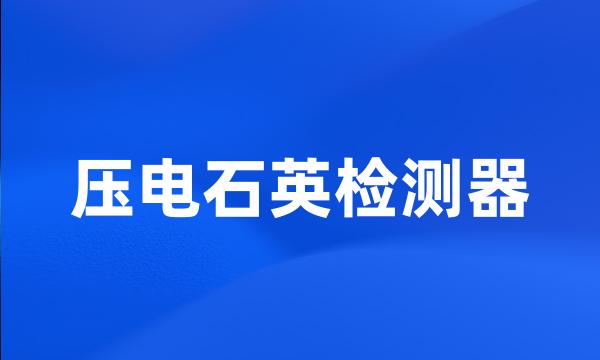 压电石英检测器